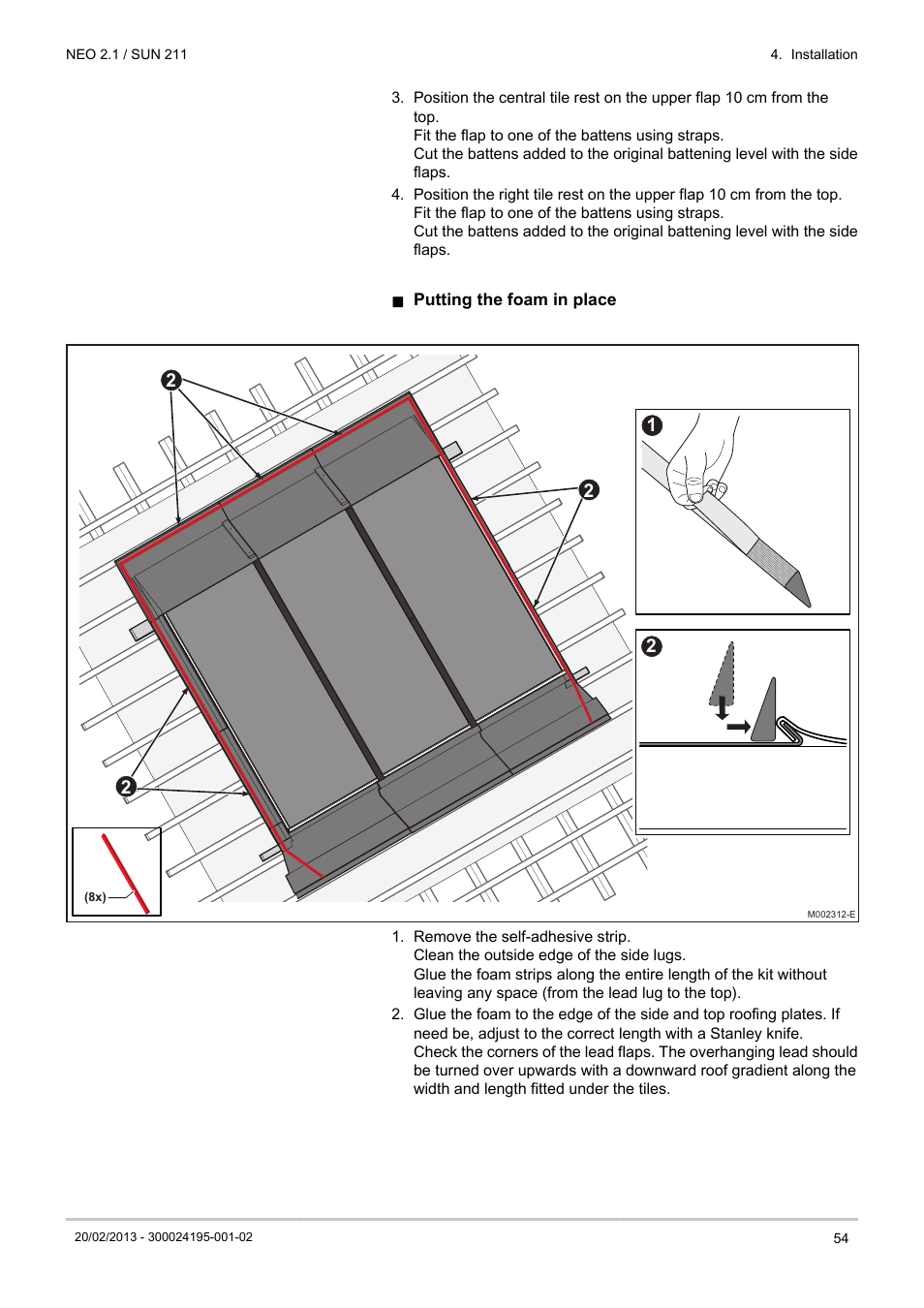 NEO 2.1 / SUN 211

4. Installation

3. Position the central tile rest on the upper flap 10 cm from the top.
Fit the flap to one of the battens using straps.
Cut the battens added to the original battening level with the side flaps.

4. Position the right tile rest on the upper flap 10 cm from the top.
Fit the flap to one of the battens using straps.
Cut the battens added to the original battening level with the side flaps.

■ Putting the foam in place

2

2

2

1

2

(8x)

M002312-E

1. Remove the self-adhesive strip.
Clean the outside edge of the side lugs.
Glue the foam strips along the entire length of the kit without leaving any space (from the lead lug to the top).

2. Glue the foam to the edge of the side and top roofing plates. If need be, adjust to the correct length with a Stanley knife.
Check the corners of the lead flaps. The overhanging lead should be turned over upwards with a downward roof gradient along the width and length fitted under the tiles.

20/02/2013 - 300024195-001-02

54